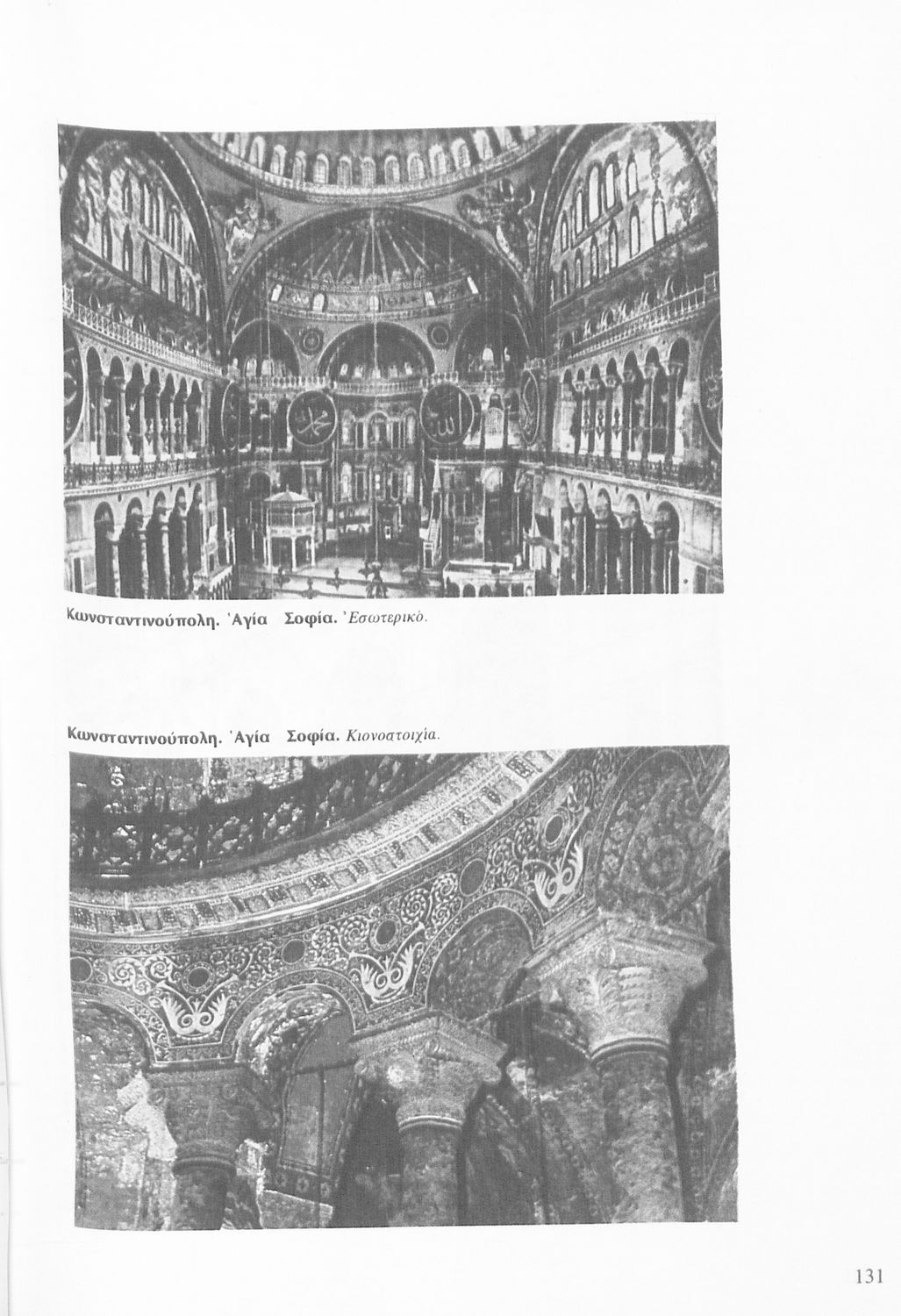 Κωνσταντινούπολη. Ἁγία Σοφία. Ἐσωτερικό.

Κωνσταντινούπολη. Ἁγία Σοφία. Κιονοστοιχία.

131